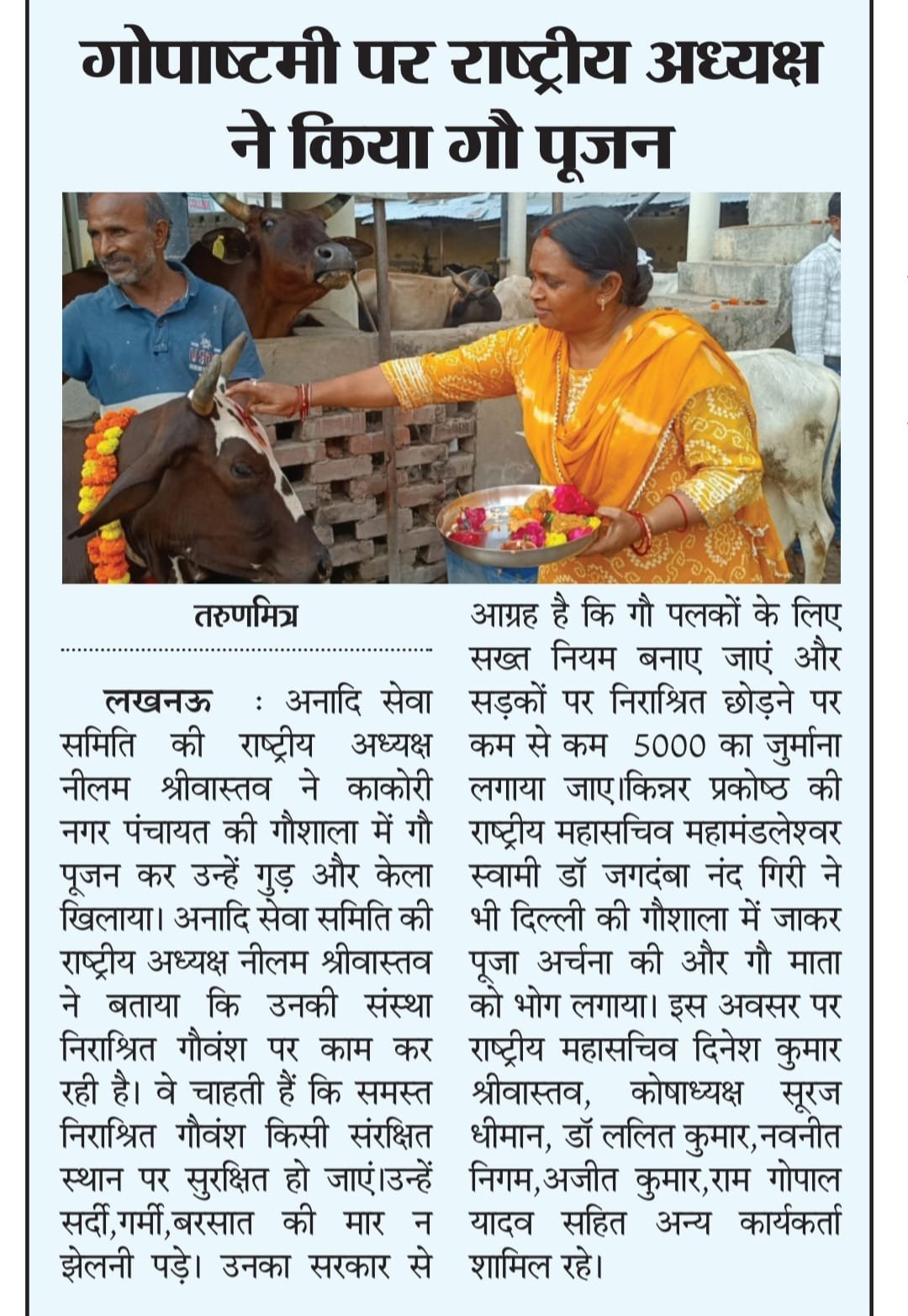 गोपाष्टमी पर राष्ट्रीय अध्यक्ष ने किया गौ पूजन

तरुणमित्र

लखनऊ : अनादि सेवा समिति की राष्ट्रीय अध्यक्ष नीलम श्रीवास्तव ने काकोरी नगर पंचायत की गौशाला में गौ पूजन कर उन्हें गुड़ और केला खिलाया। अनादि सेवा समिति की राष्ट्रीय अध्यक्ष नीलम श्रीवास्तव ने बताया कि उनकी संस्था निराश्रित गौवंश पर काम कर रही है। वे चाहती हैं कि समस्त निराश्रित गौवंश किसी संरक्षित स्थान पर सुरक्षित हो जाएं।उन्हें सर्दी,गर्मी,बरसात की मार न झेलनी पड़े। उनका सरकार से आग्रह है कि गौ पलकों के लिए सख्त नियम बनाए जाएं और सड़कों पर निराश्रित छोड़ने पर कम से कम 5000 का जुर्माना लगाया जाए।किन्नर प्रकोष्ठ की राष्ट्रीय महासचिव महामंडलेश्वर स्वामी डॉ जगदंबा नंद गिरी ने भी दिल्ली की गौशाला में जाकर पूजा अर्चना की और गौ माता को भोग लगाया। इस अवसर पर राष्ट्रीय महासचिव दिनेश कुमार श्रीवास्तव, कोषाध्यक्ष सूरज धीमान, डॉ ललित कुमार,नवनीत निगम,अजीत कुमार,राम गोपाल यादव सहित अन्य कार्यकर्ता शामिल रहे।